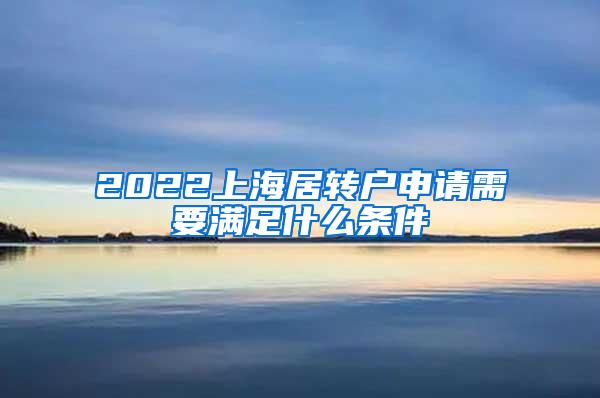 2022上海居转户申请需要满足什么条件